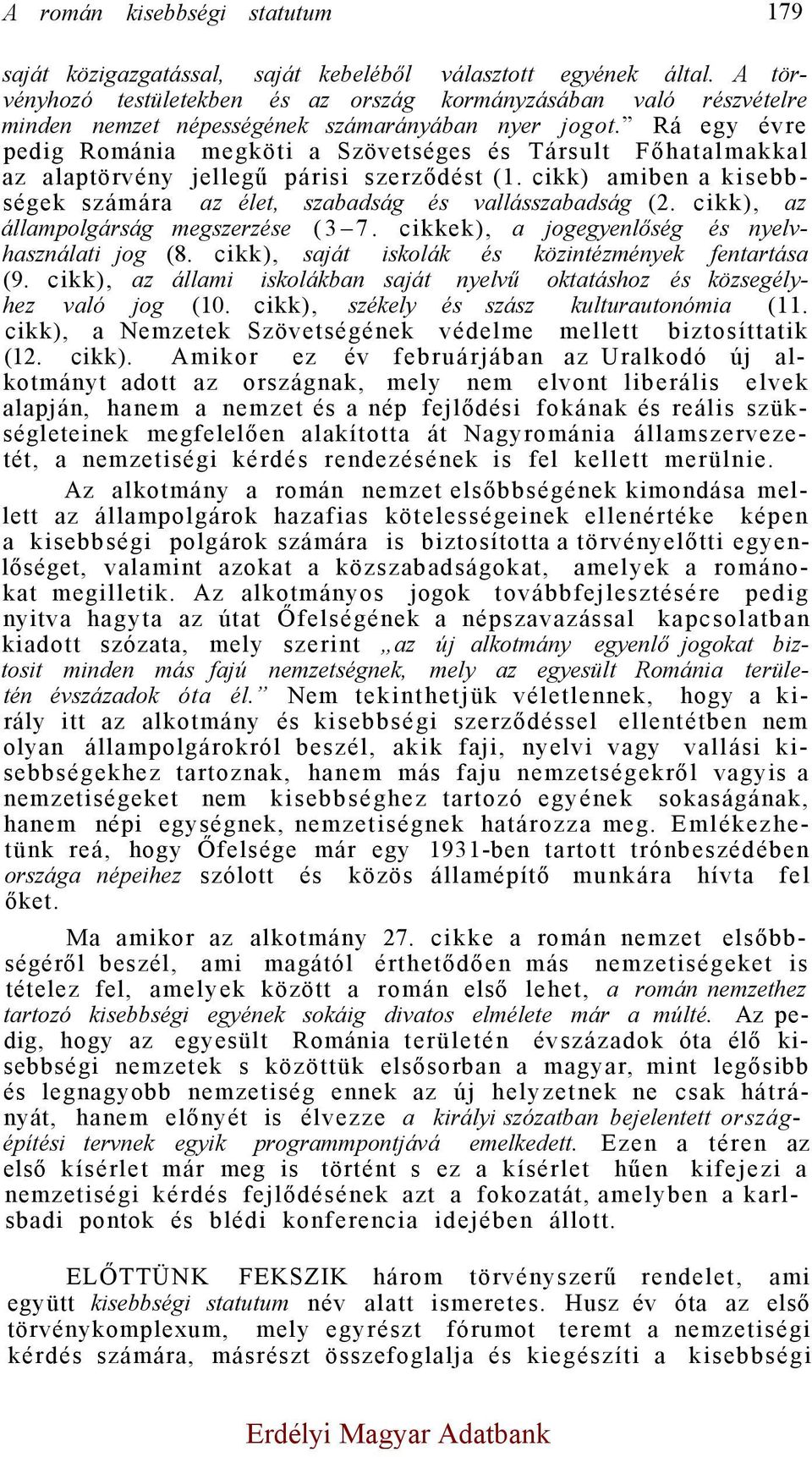 A román kisebbségi statutum 179

saját közigazgatással, saját kebeléből választott egyének által. A törvényhozó testületekben és az ország kormányzásában való részvételre minden nemzet népességének számarányában nyer jogot.” Rá egy évre pedig Románia megköti a Szövetséges és Társult Főhatalmakkal az alaptörvény jellegű párisi szerződést (1. cikk) amiben a kisebbségek számára az élet, szabadság és vallásszabadság (2. cikk), az állampolgárság megszerzése (3–7. cikkek), a jogegyenlőség és nyelvhasználati jog (8. cikk), saját iskolák és közintézmények fentartása (9. cikk), az állami iskolákban saját nyelvű oktatáshoz és közsegélyhez való jog (10. cikk), székely és szász kulturautonómia (11. cikk), a Nemzetek Szövetségének védelme mellett biztosíttatik (12. cikk). Amikor ez év februárjában az Uralkodó új alkotmányt adott az országnak, mely nem elvont liberális elvek alapján, hanem a nemzet és a nép fejlődési fokának és reális szükségleteinek megfelelően alakította át Nagyrománia államszervezetét, a nemzetiségi kérdés rendezésének is fel kellett merülnie.

Az alkotmány a román nemzet elsőbbségének kimondása mellett az állampolgárok hazafias kötelességeinek ellenértéke képen a kisebbségi polgárok számára is biztosította a törvényelőtti egyenlőséget, valamint azokat a közszabadságokat, amelyek a románokat megilletik. Az alkotmányos jogok továbbfejlesztésére pedig nyitva hagyta az útat Őfelségének a népszavazással kapcsolatban kiadott szózata, mely szerint „az új alkotmány egyenlő jogokat biztosit minden más fajú nemzetségnek, mely az egyesült Románia területén évszázadok óta él.” Nem tekinthetjük véletlennek, hogy a király itt az alkotmány és kisebbségi szerződéssel ellentétben nem olyan állampolgárokról beszél, akik faji, nyelvi vagy vallási kisebbségekhez tartoznak, hanem más faju nemzetségekről vagyis a nemzetiségeket nem kisebbséghez tartozó egyének sokaságának, hanem népi egységnek, nemzetiségnek határozza meg. Emlékezhetünk reá, hogy Őfelsége már egy 1931-ben tartott trónbeszédében országa népeihez szólott és közös államépítő munkára hívta fel őket.

Ma amikor az alkotmány 27. cikke a román nemzet elsőbbségéről beszél, ami magától érthetődően más nemzetiségeket is tételez fel, amelyek között a román első lehet, a román nemzethez tartozó kisebbségi egyének sokáig divatos elmélete már a múlté. Az pedig, hogy az egyesült Románia területén évszázadok óta élő kisebbségi nemzetek s közöttük elsősorban a magyar, mint legősibb és legnagyobb nemzetiség ennek az új helyzetnek ne csak hátrányát, hanem előnyét is élvezze a királyi szózatban bejelentett országépítési tervnek egyik programmpontjává emelkedett. Ezen a téren az első kísérlet már meg is történt s ez a kísérlet hűen kifejezi a nemzetiségi kérdés fejlődésének azt a fokozatát, amelyben a karlsbadi pontok és blédi konferencia idejében állott.

ELŐTTÜNK FEKSZIK három törvényszerű rendelet, ami együtt kisebbségi statutum név alatt ismeretes. Husz év óta az első törvénykomplexum, mely egyrészt fórumot teremt a nemzetiségi kérdés számára, másrészt összefoglalja és kiegészíti a kisebbségi

Erdélyi Magyar Adatbank